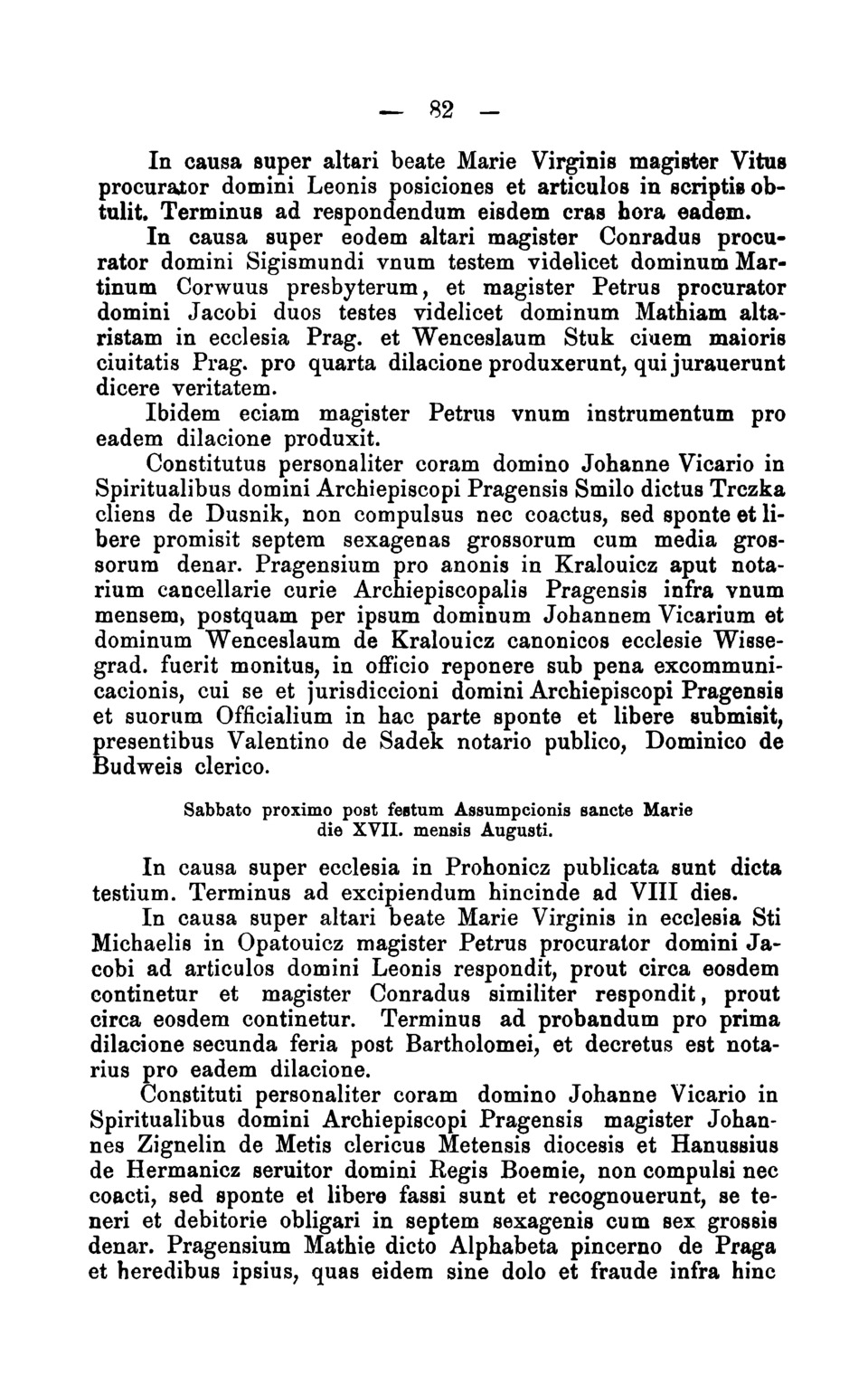 — 82 —

In causa super altari beate Marie Virginis magister Vitus procurator domini Leonis posiciones et articulos in scriptis obtulit. Terminus ad respondendum eisdem cras hora eadem.

In causa super eodem altari magister Conradus procurator domini Sigismundi vnum testem videlicet dominum Martinum Corwuus presbyterum, et magister Petrus procurator domini Jacobi duos testes videlicet dominum Mathiam altaristam in ecclesia Prag. et Wenceslaum Stuk ciuem maioris ciuitatis Prag. pro quarta dilacione produxerunt, qui jurauerunt dicere veritatem.

Ibidem eciam magister Petrus vnum instrumentum pro eadem dilacione produxit.

Constitutus personaliter coram domino Johanne Vicario in Spiritualibus domini Archiepiscopi Pragensis Smilo dictus Trczka cliens de Dusnik, non compulsus nec coactus, sed sponte et libere promisit septem sexagenas grossorum cum media grossorum denar. Pragensium pro anonis in Kralouicz aput notarium cancellarie curie Archiepiscopalis Pragensis infra vnum mensem, postquam per ipsum dominum Johannem Vicarium et dominum Wenceslaum de Kralouicz canonicos ecclesie Wissegrad. fuerit monitus, in officio reponere sub pena excommunicacionis, cui se et jurisdiccioni domini Archiepiscopi Pragensis et suorum Officialium in hac parte sponte et libere submisit, presentibus Valentino de Sadek notario publico, Dominico de Budweis clerico.

Sabbato proximo post festum Assumpcionis sancte Marie die XVII. mensis Augusti.

In causa super ecclesia in Prohonicz publicata sunt dicta testium. Terminus ad excipiendum hincinde ad VIII dies.

In causa super altari beate Marie Virginis in ecclesia Sti Michaelis in Opatouicz magister Petrus procurator domini Jacobi ad articulos domini Leonis respondit, prout circa eosdem continetur et magister Conradus similiter respondit, prout circa eosdem continetur. Terminus ad probandum pro prima dilacione secunda feria post Bartholomei, et decretus est notarius pro eadem dilacione.

Constituti personaliter coram domino Johanne Vicario in Spiritualibus domini Archiepiscopi Pragensis magister Johannes Zignelin de Metis clericus Metensis diocesis et Hanussius de Hermanicz seruitor domini Regis Boemie, non compulsi nec coacti, sed sponte et libere fassi sunt et recognouerunt, se teneri et debitorie obligari in septem sexagenis cum sex grossis denar. Pragensium Mathie dicto Alphabeta pincerno de Praga et heredibus ipsius, quas eidem sine dolo et fraude infra hinc